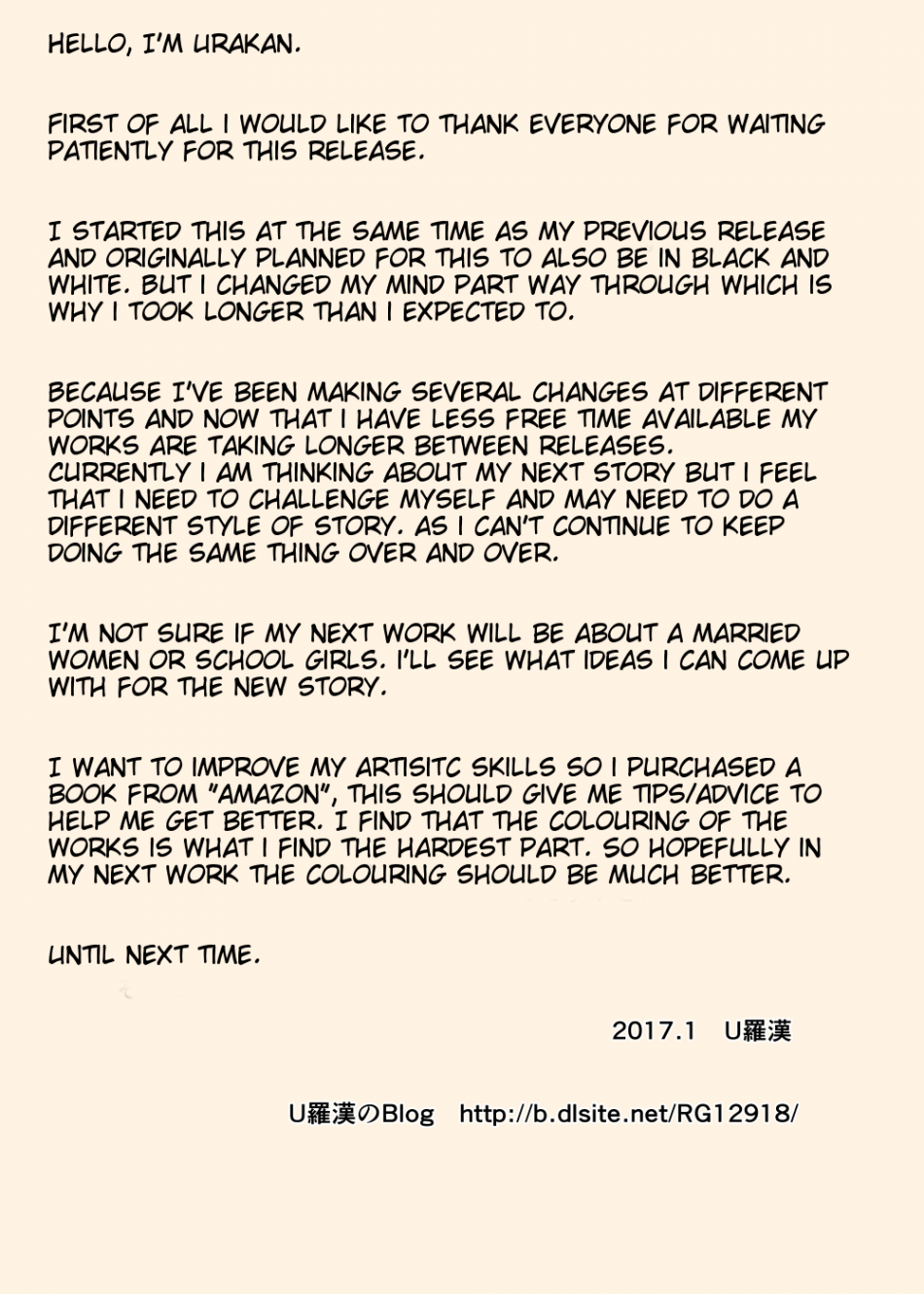 HELLO, I'M URAKAN.

FIRST OF ALL I WOULD LIKE TO THANK EVERYONE FOR WAITING PATIENTLY FOR THIS RELEASE.

I STARTED THIS AT THE SAME TIME AS MY PREVIOUS RELEASE AND ORIGINALLY PLANNED FOR THIS TO ALSO BE IN BLACK AND WHITE. BUT I CHANGED MY MIND PART WAY THROUGH WHICH IS WHY I TOOK LONGER THAN I EXPECTED TO.

BECAUSE I'VE BEEN MAKING SEVERAL CHANGES AT DIFFERENT POINTS AND NOW THAT I HAVE LESS FREE TIME AVAILABLE MY WORKS ARE TAKING LONGER BETWEEN RELEASES. CURRENTLY I AM THINKING ABOUT MY NEXT STORY BUT I FEEL THAT I NEED TO CHALLENGE MYSELF AND MAY NEED TO DO A DIFFERENT STYLE OF STORY. AS I CAN'T CONTINUE TO KEEP DOING THE SAME THING OVER AND OVER.

I'M NOT SURE IF MY NEXT WORK WILL BE ABOUT A MARRIED WOMEN OR SCHOOL GIRLS. I'LL SEE WHAT IDEAS I CAN COME UP WITH FOR THE NEW STORY.

I WANT TO IMPROVE MY ARTISITC SKILLS SO I PURCHASED A BOOK FROM "AMAZON", THIS SHOULD GIVE ME TIPS/ADVICE TO HELP ME GET BETTER. I FIND THAT THE COLOURING OF THE WORKS IS WHAT I FIND THE HARDEST PART. SO HOPEFULLY IN MY NEXT WORK THE COLOURING SHOULD BE MUCH BETTER.

UNTIL NEXT TIME.

2017.1 U羅漢

U羅漢のBlog http://b.dlsite.net/RG12918/